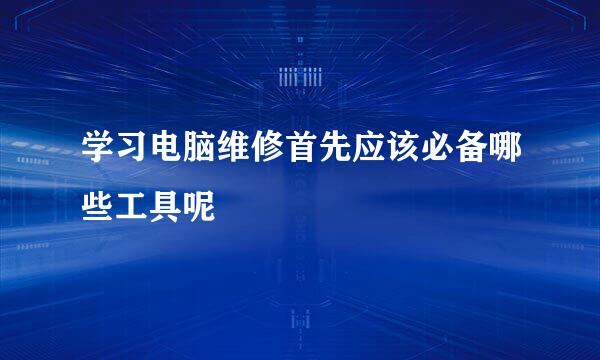 学习电脑维修首先应该必备哪些工具呢